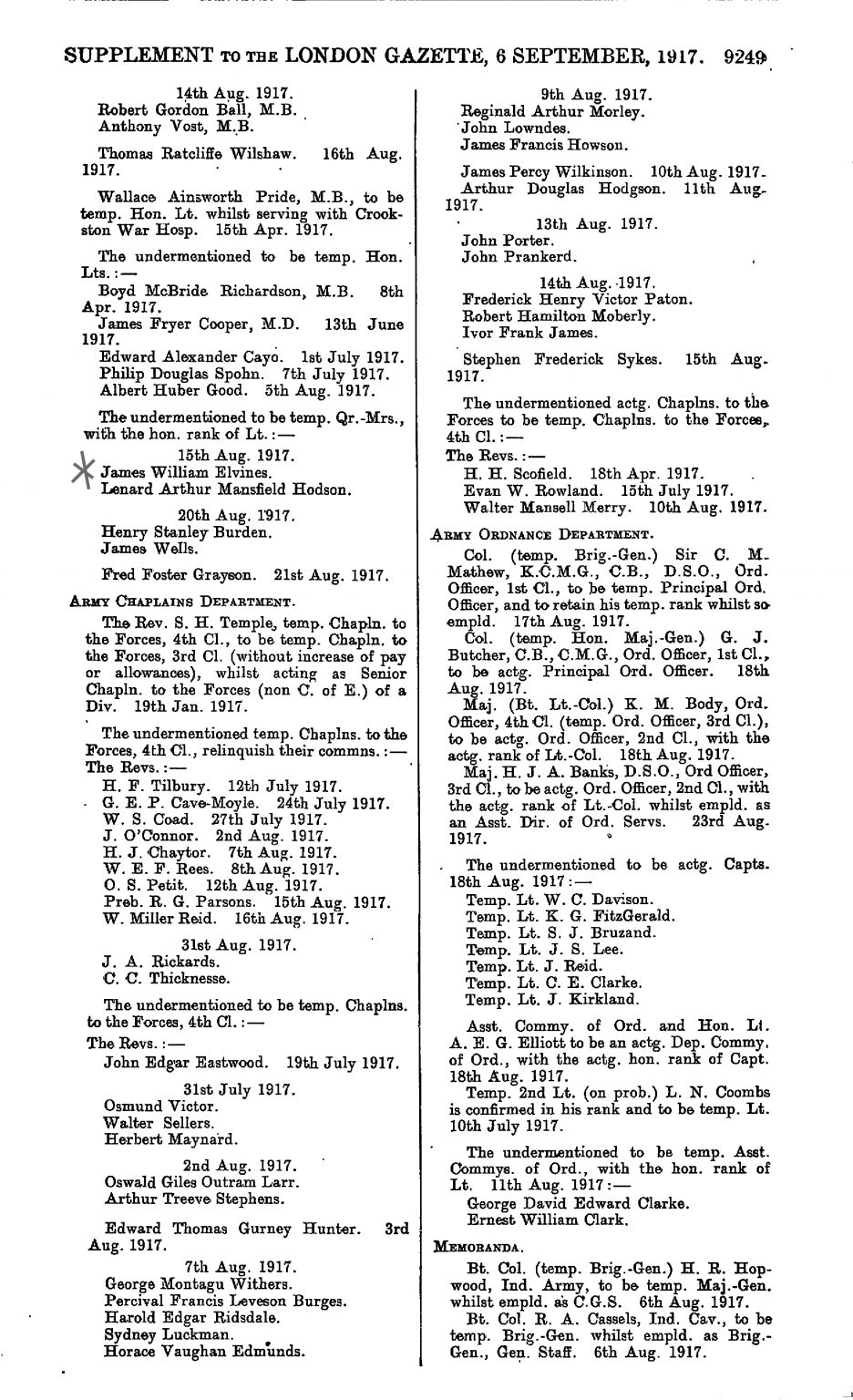 SUPPLEMENT TO THE LONDON GAZETTE, 6 SEPTEMBER, 1917. 9249

14th Aug. 1917.
Robert Gordon Ball, M.B.
Anthony Vost, M.B.

Thomas Ratcliffe Wilshaw. 16th Aug. 1917.

Wallace Ainsworth Pride, M.B., to be temp. Hon. Lt. whilst serving with Crookston War Hosp. 15th Apr. 1917.

The undermentioned to be temp. Hon. Lts.:—
Boyd McBride Richardson, M.B. 8th Apr. 1917.
James Fryer Cooper, M.D. 13th June 1917.
Edward Alexander Cayo. 1st July 1917.
Philip Douglas Spohn. 7th July 1917.
Albert Huber Good. 5th Aug. 1917.

The undermentioned to be temp. Qr.-Mrs., with the hon. rank of Lt.:—
15th Aug. 1917.
James William Elvines.
Lenard Arthur Mansfield Hodson.

20th Aug. 1917.
Henry Stanley Burden.
James Wells.

Fred Foster Grayson. 21st Aug. 1917.

ARMY CHAPLAINS DEPARTMENT.

The Rev. S. H. Temple, temp. Chapln. to the Forces, 4th Cl., to be temp. Chapln. to the Forces, 3rd Cl. (without increase of pay or allowances), whilst acting as Senior Chapln. to the Forces (non C. of E.) of a Div. 19th Jan. 1917.

The undermentioned temp. Chaplns. to the Forces, 4th Cl., relinquish their commns.:—
The Revs.:—
H. F. Tilbury. 12th July 1917.
G. E. P. Cave-Moyle. 24th July 1917.
W. S. Coad. 27th July 1917.
J. O'Connor. 2nd Aug. 1917.
H. J. Chaytor. 7th Aug. 1917.
W. E. F. Rees. 8th Aug. 1917.
O. S. Petit. 12th Aug. 1917.
Preb. R. G. Parsons. 15th Aug. 1917.
W. Miller Reid. 16th Aug. 1917.

31st Aug. 1917.
J. A. Rickards.
C. C. Thicknesse.

The undermentioned to be temp. Chaplns. to the Forces, 4th Cl.:—
The Revs.:—
John Edgar Eastwood. 19th July 1917.

31st July 1917.
Osmund Victor.
Walter Sellers.
Herbert Maynard.

2nd Aug. 1917.
Oswald Giles Outram Larr.
Arthur Treeve Stephens.

Edward Thomas Gurney Hunter. 3rd Aug. 1917.

7th Aug. 1917.
George Montagu Withers.
Percival Francis Leveson Burges.
Harold Edgar Ridsdale.
Sydney Luckman.
Horace Vaughan Edmunds.

9th Aug. 1917.
Reginald Arthur Morley.
John Lowndes.
James Francis Howson.

James Percy Wilkinson. 10th Aug. 1917.
Arthur Douglas Hodgson. 11th Aug. 1917.

13th Aug. 1917.
John Porter.
John Prankerd.

14th Aug. 1917.
Frederick Henry Victor Paton.
Robert Hamilton Moberly.
Ivor Frank James.

Stephen Frederick Sykes. 15th Aug. 1917.

The undermentioned actg. Chaplns. to the Forces to be temp. Chaplns. to the Forces, 4th Cl.:—
The Revs.:—
H. H. Scofield. 18th Apr. 1917.
Evan W. Rowland. 15th July 1917.
Walter Mansell Merry. 10th Aug. 1917.

ARMY ORDNANCE DEPARTMENT.

Col. (temp. Brig.-Gen.) Sir C. M. Mathew, K.C.M.G., C.B., D.S.O., Ord. Officer, 1st Cl., to be temp. Principal Ord. Officer, and to retain his temp. rank whilst so empld. 17th Aug. 1917.
Col. (temp. Hon. Maj.-Gen.) G. J. Butcher, C.B., C.M.G., Ord. Officer, 1st Cl., to be actg. Principal Ord. Officer. 18th Aug. 1917.
Maj. (Bt. Lt.-Col.) K. M. Body, Ord. Officer, 4th Cl. (temp. Ord. Officer, 3rd Cl.), to be actg. Ord. Officer, 2nd Cl., with the actg. rank of Lt.-Col. 18th Aug. 1917.
Maj. H. J. A. Banks, D.S.O., Ord Officer, 3rd Cl., to be actg. Ord. Officer, 2nd Cl., with the actg. rank of Lt.-Col. whilst empld. as an Asst. Dir. of Ord. Servs. 23rd Aug. 1917.

The undermentioned to be actg. Capts. 18th Aug. 1917:—
Temp. Lt. W. C. Davison.
Temp. Lt. K. G. FitzGerald.
Temp. Lt. S. J. Bruzand.
Temp. Lt. J. S. Lee.
Temp. Lt. J. Reid.
Temp. Lt. C. E. Clarke.
Temp. Lt. J. Kirkland.

Asst. Commy. of Ord. and Hon. Lt. A. E. G. Elliott to be an actg. Dep. Commy. of Ord., with the actg. hon. rank of Capt. 18th Aug. 1917.
Temp. 2nd Lt. (on prob.) L. N. Coombs is confirmed in his rank and to be temp. Lt. 10th July 1917.

The undermentioned to be temp. Asst. Commys. of Ord., with the hon. rank of Lt. 11th Aug. 1917:—
George David Edward Clarke.
Ernest William Clark.

MEMORANDA.

Bt. Col. (temp. Brig.-Gen.) H. R. Hopwood, Ind. Army, to be temp. Maj.-Gen. whilst empld. as C.G.S. 6th Aug. 1917.
Bt. Col. R. A. Cassels, Ind. Cav., to be temp. Brig.-Gen. whilst empld. as Brig.-Gen., Gen. Staff. 6th Aug. 1917.